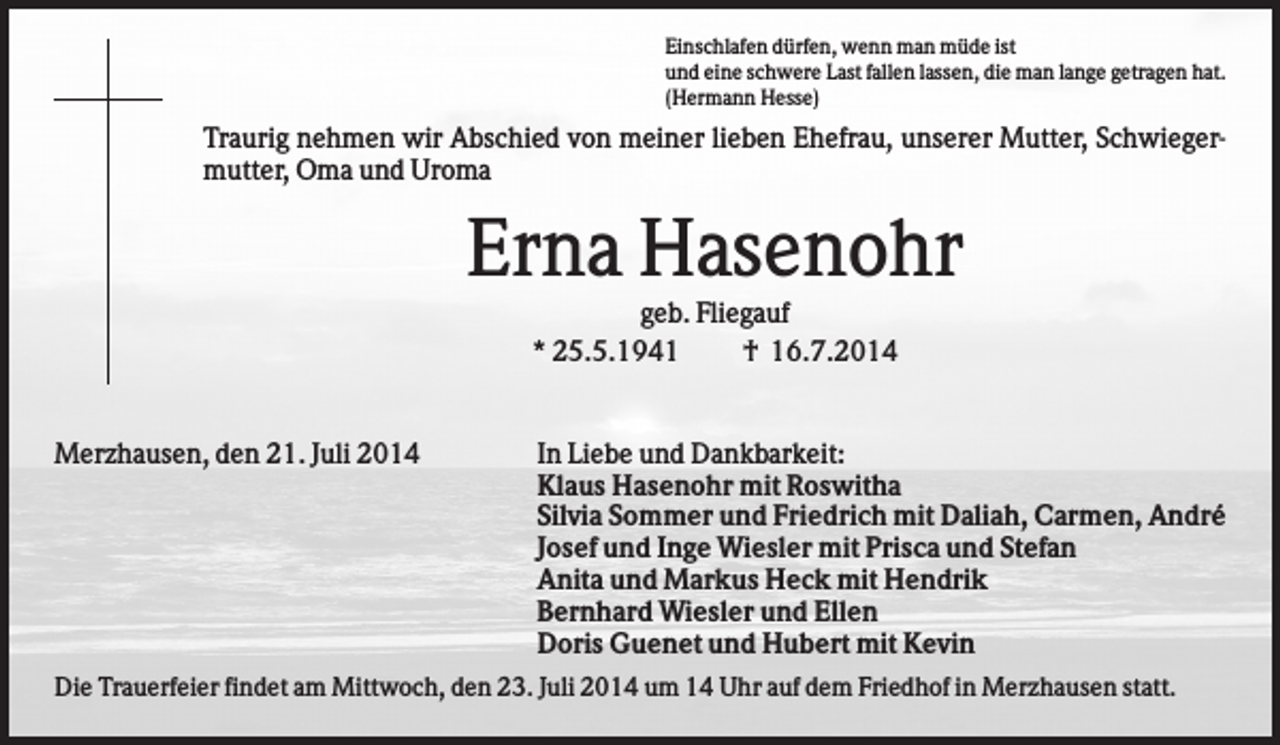 Einschlafen dürfen, wenn man müde ist
und eine schwere Last fallen lassen, die man lange getragen hat.
(Hermann Hesse)

Traurig nehmen wir Abschied von meiner lieben Ehefrau, unserer Mutter, Schwiegermutter, Oma und Uroma

Erna Hasenohr

geb. Fliegauf

* 25.5.1941 † 16.7.2014

Merzhausen, den 21. Juli 2014

In Liebe und Dankbarkeit:
Klaus Hasenohr mit Roswitha
Silvia Sommer und Friedrich mit Daliah, Carmen, André
Josef und Inge Wiesler mit Prisca und Stefan
Anita und Markus Heck mit Hendrik
Bernhard Wiesler und Ellen
Doris Guenet und Hubert mit Kevin

Die Trauerfeier findet am Mittwoch, den 23. Juli 2014 um 14 Uhr auf dem Friedhof in Merzhausen statt.